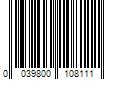 0 039800 108111